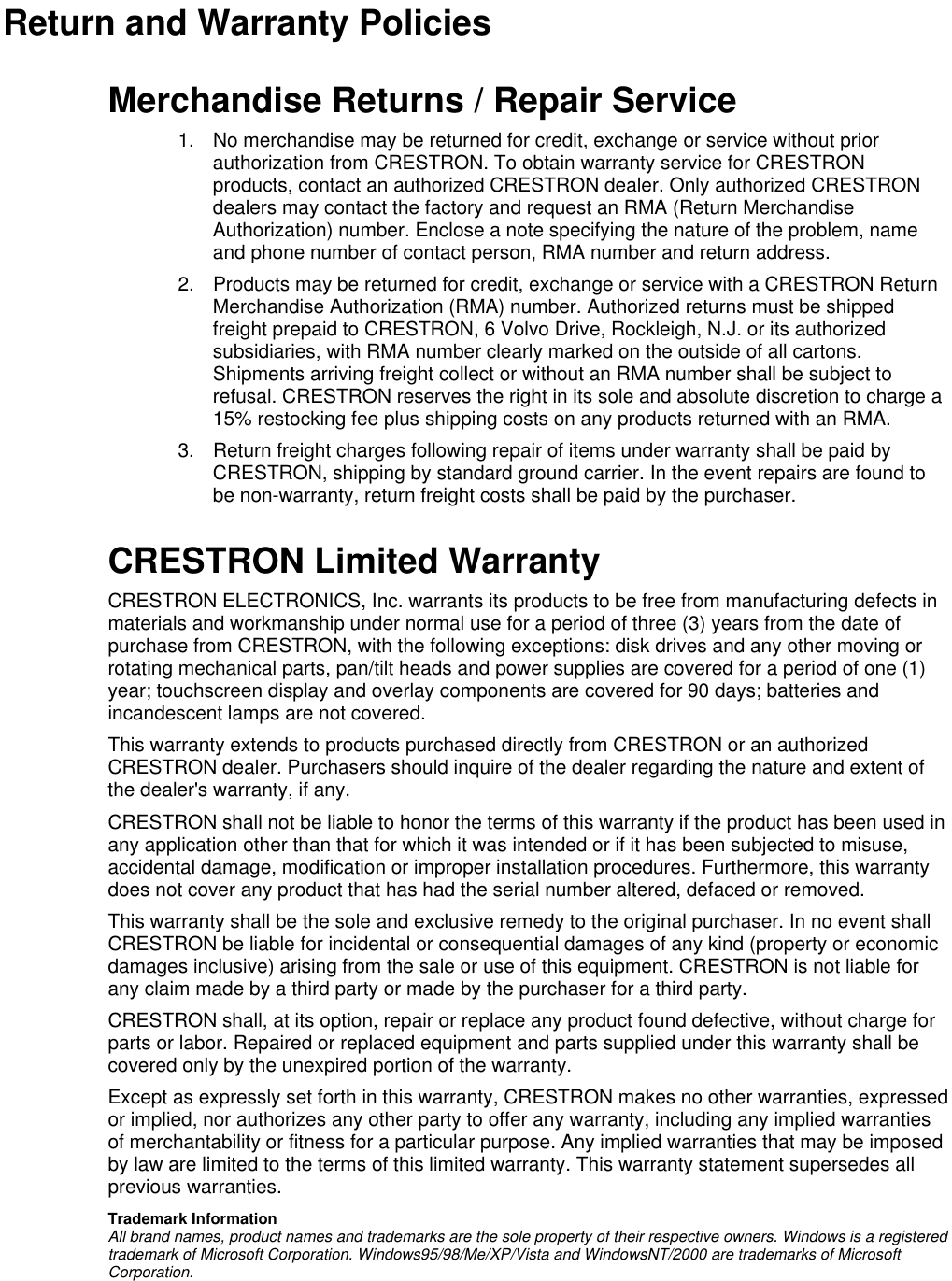 Return and Warranty Policies

Merchandise Returns / Repair Service

1. No merchandise may be returned for credit, exchange or service without prior authorization from CRESTRON. To obtain warranty service for CRESTRON products, contact an authorized CRESTRON dealer. Only authorized CRESTRON dealers may contact the factory and request an RMA (Return Merchandise Authorization) number. Enclose a note specifying the nature of the problem, name and phone number of contact person, RMA number and return address.

2. Products may be returned for credit, exchange or service with a CRESTRON Return Merchandise Authorization (RMA) number. Authorized returns must be shipped freight prepaid to CRESTRON, 6 Volvo Drive, Rockleigh, N.J. or its authorized subsidiaries, with RMA number clearly marked on the outside of all cartons. Shipments arriving freight collect or without an RMA number shall be subject to refusal. CRESTRON reserves the right in its sole and absolute discretion to charge a 15% restocking fee plus shipping costs on any products returned with an RMA.

3. Return freight charges following repair of items under warranty shall be paid by CRESTRON, shipping by standard ground carrier. In the event repairs are found to be non-warranty, return freight costs shall be paid by the purchaser.

CRESTRON Limited Warranty

CRESTRON ELECTRONICS, Inc. warrants its products to be free from manufacturing defects in materials and workmanship under normal use for a period of three (3) years from the date of purchase from CRESTRON, with the following exceptions: disk drives and any other moving or rotating mechanical parts, pan/tilt heads and power supplies are covered for a period of one (1) year; touchscreen display and overlay components are covered for 90 days; batteries and incandescent lamps are not covered.

This warranty extends to products purchased directly from CRESTRON or an authorized CRESTRON dealer. Purchasers should inquire of the dealer regarding the nature and extent of the dealer's warranty, if any.

CRESTRON shall not be liable to honor the terms of this warranty if the product has been used in any application other than that for which it was intended or if it has been subjected to misuse, accidental damage, modification or improper installation procedures. Furthermore, this warranty does not cover any product that has had the serial number altered, defaced or removed.

This warranty shall be the sole and exclusive remedy to the original purchaser. In no event shall CRESTRON be liable for incidental or consequential damages of any kind (property or economic damages inclusive) arising from the sale or use of this equipment. CRESTRON is not liable for any claim made by a third party or made by the purchaser for a third party.

CRESTRON shall, at its option, repair or replace any product found defective, without charge for parts or labor. Repaired or replaced equipment and parts supplied under this warranty shall be covered only by the unexpired portion of the warranty.

Except as expressly set forth in this warranty, CRESTRON makes no other warranties, expressed or implied, nor authorizes any other party to offer any warranty, including any implied warranties of merchantability or fitness for a particular purpose. Any implied warranties that may be imposed by law are limited to the terms of this limited warranty. This warranty statement supersedes all previous warranties.

Trademark Information
All brand names, product names and trademarks are the sole property of their respective owners. Windows is a registered trademark of Microsoft Corporation. Windows95/98/Me/XP/Vista and WindowsNT/2000 are trademarks of Microsoft Corporation.